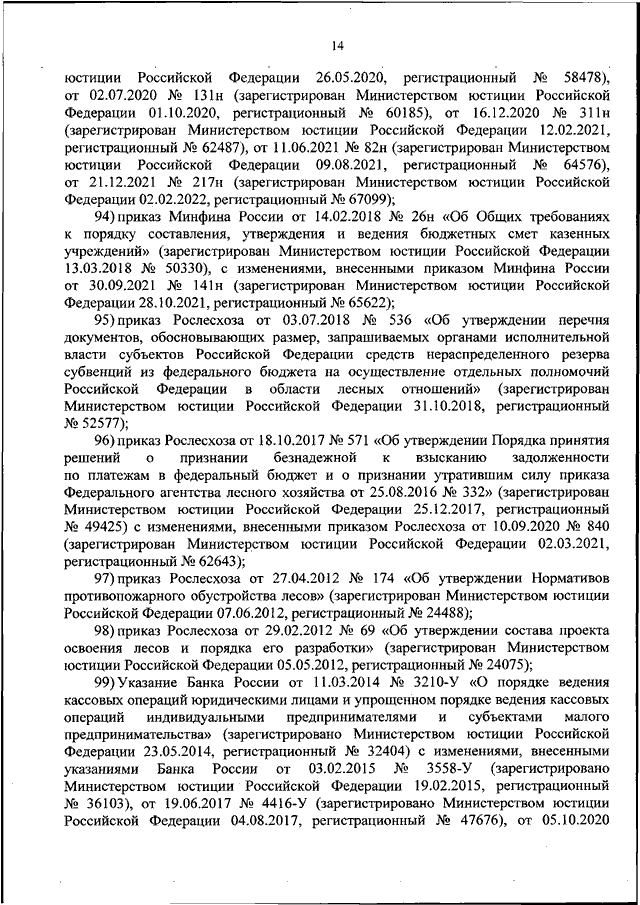 14

юстиции Российской Федерации 26.05.2020, регистрационный № 58478), от 02.07.2020 № 131н (зарегистрирован Министерством юстиции Российской Федерации 01.10.2020, регистрационный № 60185), от 16.12.2020 № 311н (зарегистрирован Министерством юстиции Российской Федерации 12.02.2021, регистрационный № 62487), от 11.06.2021 № 82н (зарегистрирован Министерством юстиции Российской Федерации 09.08.2021, регистрационный № 64576), от 21.12.2021 № 217н (зарегистрирован Министерством юстиции Российской Федерации 02.02.2022, регистрационный № 67099);

94) приказ Минфина России от 14.02.2018 № 26н «Об Общих требованиях к порядку составления, утверждения и ведения бюджетных смет казенных учреждений» (зарегистрирован Министерством юстиции Российской Федерации 13.03.2018 № 50330), с изменениями, внесенными приказом Минфина России от 30.09.2021 № 141н (зарегистрирован Министерством юстиции Российской Федерации 28.10.2021, регистрационный № 65622);

95) приказ Рослесхоза от 03.07.2018 № 536 «Об утверждении перечня документов, обосновывающих размер, запрашиваемых органами исполнительной власти субъектов Российской Федерации средств нераспределенного резерва субвенций из федерального бюджета на осуществление отдельных полномочий Российской Федерации в области лесных отношений» (зарегистрирован Министерством юстиции Российской Федерации 31.10.2018, регистрационный № 52577);

96) приказ Рослесхоза от 18.10.2017 № 571 «Об утверждении Порядка принятия решений о признании безнадежной к взысканию задолженности по платежам в федеральный бюджет и о признании утратившим силу приказа Федерального агентства лесного хозяйства от 25.08.2016 № 332» (зарегистрирован Министерством юстиции Российской Федерации 25.12.2017, регистрационный № 49425) с изменениями, внесенными приказом Рослесхоза от 10.09.2020 № 840 (зарегистрирован Министерством юстиции Российской Федерации 02.03.2021, регистрационный № 62643);

97) приказ Рослесхоза от 27.04.2012 № 174 «Об утверждении Нормативов противопожарного обустройства лесов» (зарегистрирован Министерством юстиции Российской Федерации 07.06.2012, регистрационный № 24488);

98) приказ Рослесхоза от 29.02.2012 № 69 «Об утверждении состава проекта освоения лесов и порядка его разработки» (зарегистрирован Министерством юстиции Российской Федерации 05.05.2012, регистрационный № 24075);

99) Указание Банка России от 11.03.2014 № 3210-У «О порядке ведения кассовых операций юридическими лицами и упрощенном порядке ведения кассовых операций индивидуальными предпринимателями и субъектами малого предпринимательства» (зарегистрировано Министерством юстиции Российской Федерации 23.05.2014, регистрационный № 32404) с изменениями, внесенными указаниями Банка России от 03.02.2015 № 3558-У (зарегистрировано Министерством юстиции Российской Федерации 19.02.2015, регистрационный № 36103), от 19.06.2017 № 4416-У (зарегистрировано Министерством юстиции Российской Федерации 04.08.2017, регистрационный № 47676), от 05.10.2020